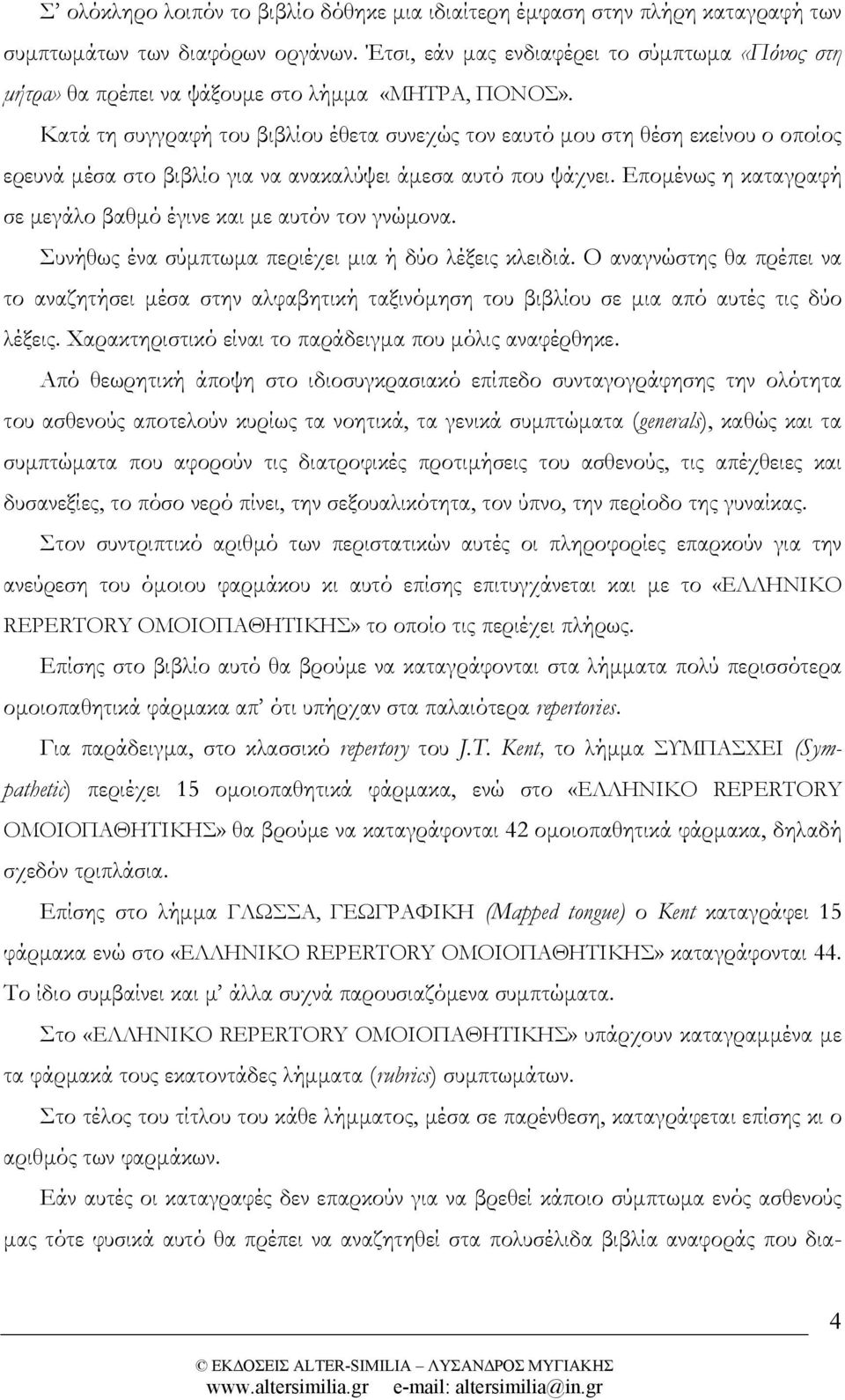 Σ' ολόκληρο λοιπόν το βιβλίο δόθηκε μια ιδιαίτερη έμφαση στην πλήρη καταγραφή των συμπτωμάτων των διαφόρων οργάνων. Έτσι, εάν μας ενδιαφέρει το σύμπτωμα «Πόνος στη μήτρα» θα πρέπει να ψάξουμε στο λήμμα «ΜΗΤΡΑ, ΠΟΝΟΣ».

Κατά τη συγγραφή του βιβλίου έθετα συνεχώς τον εαυτό μου στη θέση εκείνου ο οποίος ερευνά μέσα στο βιβλίο για να ανακαλύψει άμεσα αυτό που ψάχνει. Επομένως η καταγραφή σε μεγάλο βαθμό έγινε και με αυτόν τον γνώμονα.

Συνήθως ένα σύμπτωμα περιέχει μια ή δύο λέξεις κλειδιά. Ο αναγνώστης θα πρέπει να το αναζητήσει μέσα στην αλφαβητική ταξινόμηση του βιβλίου σε μια από αυτές τις δύο λέξεις. Χαρακτηριστικό είναι το παράδειγμα που μόλις αναφέρθηκε.

Από θεωρητική άποψη στο ιδιοσυγκρασιακό επίπεδο συνταγογράφησης την ολότητα του ασθενούς αποτελούν κυρίως τα νοητικά, τα γενικά συμπτώματα (generals), καθώς και τα συμπτώματα που αφορούν τις διατροφικές προτιμήσεις του ασθενούς, τις απέχθειες και δυσανεξίες, το πόσο νερό πίνει, την σεξουαλικότητα, τον ύπνο, την περίοδο της γυναίκας.

Στον συντριπτικό αριθμό των περιστατικών αυτές οι πληροφορίες επαρκούν για την ανεύρεση του όμοιου φαρμάκου κι αυτό επίσης επιτυγχάνεται και με το «ΕΛΛΗΝΙΚΟ REPERTORY ΟΜΟΙΟΠΑΘΗΤΙΚΗΣ» το οποίο τις περιέχει πλήρως.

Επίσης στο βιβλίο αυτό θα βρούμε να καταγράφονται στα λήμματα πολύ περισσότερα ομοιοπαθητικά φάρμακα απ' ότι υπήρχαν στα παλαιότερα repertories.

Για παράδειγμα, στο κλασσικό repertory του J.T. Kent, το λήμμα ΣΥΜΠΑΣΧΕΙ (Sympathetic) περιέχει 15 ομοιοπαθητικά φάρμακα, ενώ στο «ΕΛΛΗΝΙΚΟ REPERTORY ΟΜΟΙΟΠΑΘΗΤΙΚΗΣ» θα βρούμε να καταγράφονται 42 ομοιοπαθητικά φάρμακα, δηλαδή σχεδόν τριπλάσια.

Επίσης στο λήμμα ΓΛΩΣΣΑ, ΓΕΩΓΡΑΦΙΚΗ (Mapped tongue) ο Kent καταγράφει 15 φάρμακα ενώ στο «ΕΛΛΗΝΙΚΟ REPERTORY ΟΜΟΙΟΠΑΘΗΤΙΚΗΣ» καταγράφονται 44. Το ίδιο συμβαίνει και μ' άλλα συχνά παρουσιαζόμενα συμπτώματα.

Στο «ΕΛΛΗΝΙΚΟ REPERTORY ΟΜΟΙΟΠΑΘΗΤΙΚΗΣ» υπάρχουν καταγραμμένα με τα φάρμακά τους εκατοντάδες λήμματα (rubrics) συμπτωμάτων.

Στο τέλος του τίτλου του κάθε λήμματος, μέσα σε παρένθεση, καταγράφεται επίσης κι ο αριθμός των φαρμάκων.

Εάν αυτές οι καταγραφές δεν επαρκούν για να βρεθεί κάποιο σύμπτωμα ενός ασθενούς μας τότε φυσικά αυτό θα πρέπει να αναζητηθεί στα πολυσέλιδα βιβλία αναφοράς που δια-

4

© ΕΚΔΟΣΕΙΣ ALTER-SIMILIA – ΛΥΣΑΝΔΡΟΣ ΜΥΓΙΑΚΗΣ
www.altersimilia.gr e-mail: altersimilia@in.gr